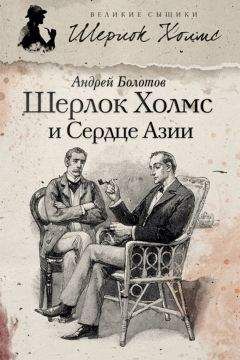 ВЕЛИКИЕ СЫЩИКИ
Шерлок Холмс

Андрей Болотов
Шерлок Холмс
и Сердце Азии